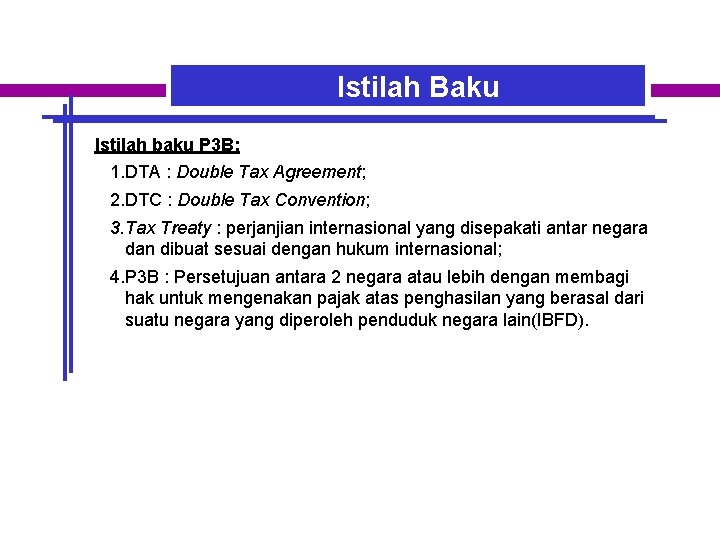 Istilah Baku

Istilah baku P3B:

1.DTA : Double Tax Agreement;

2.DTC : Double Tax Convention;

3.Tax Treaty : perjanjian internasional yang disepakati antar negara dan dibuat sesuai dengan hukum internasional;

4.P3B : Persetujuan antara 2 negara atau lebih dengan membagi hak untuk mengenakan pajak atas penghasilan yang berasal dari suatu negara yang diperoleh penduduk negara lain(IBFD).